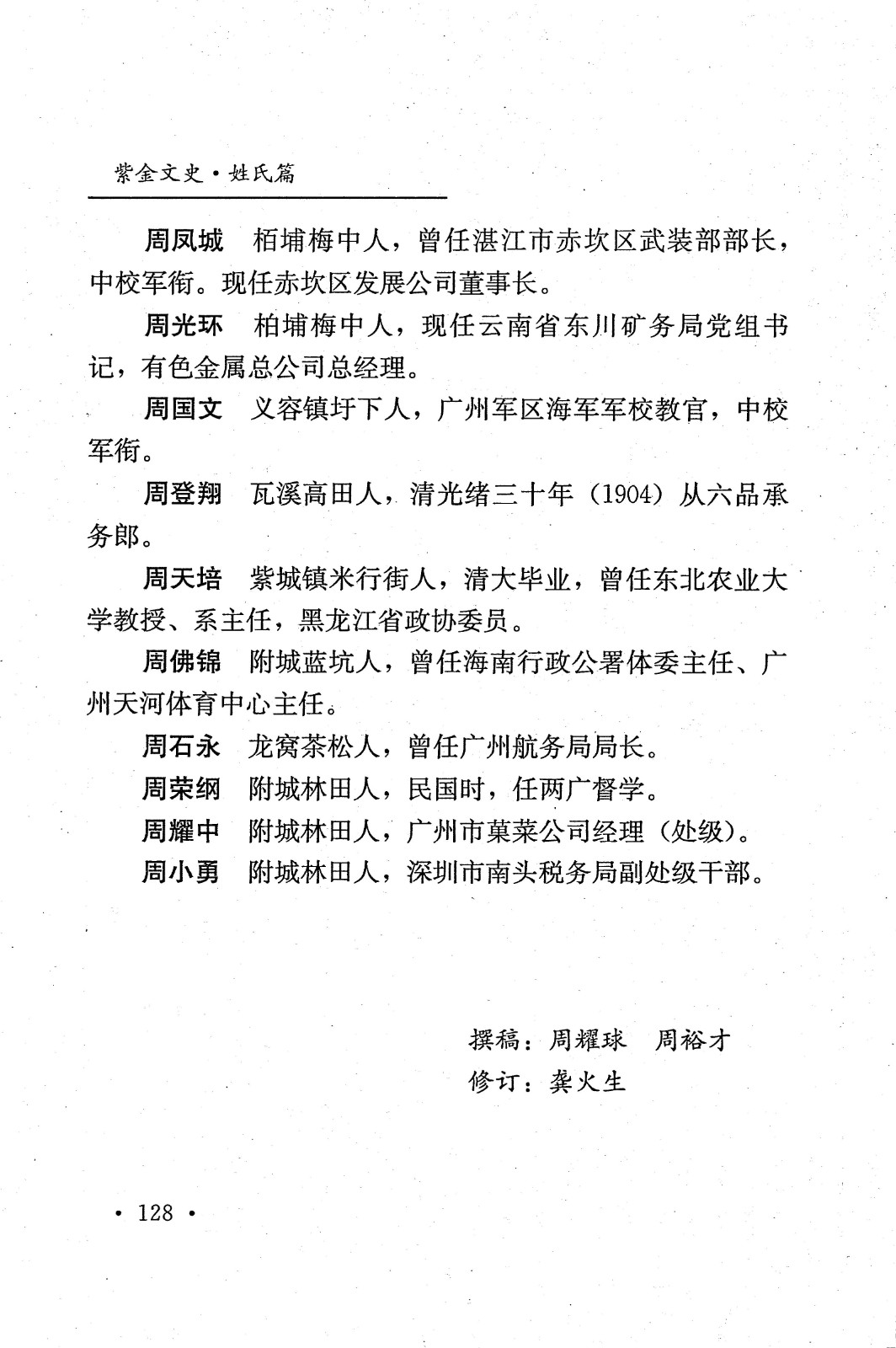 紫金文史·姓氏篇

周凤城　栢埔梅中人，曾任湛江市赤坎区武装部部长，中校军衔。现任赤坎区发展公司董事长。

周光环　柏埔梅中人，现任云南省东川矿务局党组书记，有色金属总公司总经理。

周国文　义容镇圩下人，广州军区海军军校教官，中校军衔。

周登翔　瓦溪高田人，清光绪三十年（1904）从六品承务郎。

周天培　紫城镇米行街人，清大毕业，曾任东北农业大学教授、系主任，黑龙江省政协委员。

周佛锦　附城蓝坑人，曾任海南行政公署体委主任、广州天河体育中心主任。

周石永　龙窝茶松人，曾任广州航务局局长。

周荣纲　附城林田人，民国时，任两广督学。

周耀中　附城林田人，广州市菓菜公司经理（处级）。

周小勇　附城林田人，深圳市南头税务局副处级干部。

撰稿：周耀球　周裕才
修订：龚火生

· 128 ·